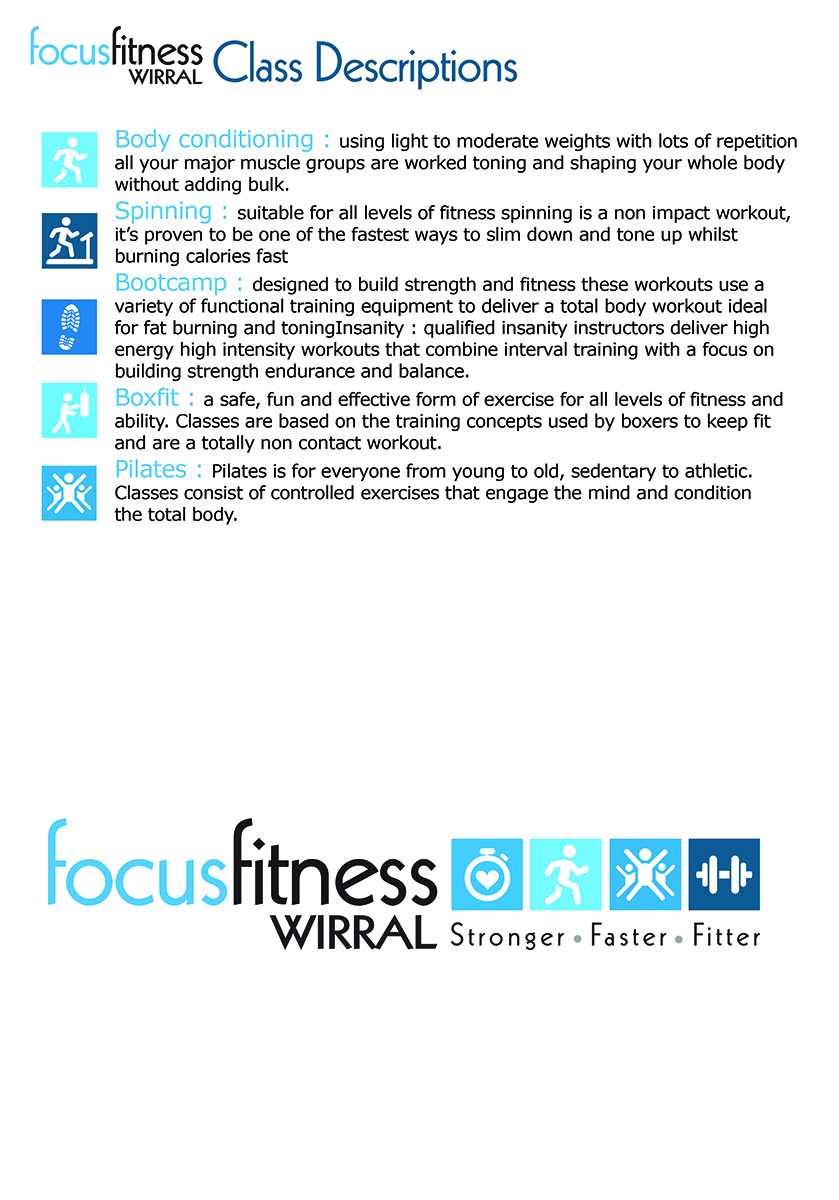 focusfitness WIRRAL Class Descriptions

Body conditioning : using light to moderate weights with lots of repetition all your major muscle groups are worked toning and shaping your whole body without adding bulk.

Spinning : suitable for all levels of fitness spinning is a non impact workout, it's proven to be one of the fastest ways to slim down and tone up whilst burning calories fast

Bootcamp : designed to build strength and fitness these workouts use a variety of functional training equipment to deliver a total body workout ideal for fat burning and toningInsanity : qualified insanity instructors deliver high energy high intensity workouts that combine interval training with a focus on building strength endurance and balance.

Boxfit : a safe, fun and effective form of exercise for all levels of fitness and ability. Classes are based on the training concepts used by boxers to keep fit and are a totally non contact workout.

Pilates : Pilates is for everyone from young to old, sedentary to athletic. Classes consist of controlled exercises that engage the mind and condition the total body.

focusfitness WIRRAL Stronger • Faster • Fitter